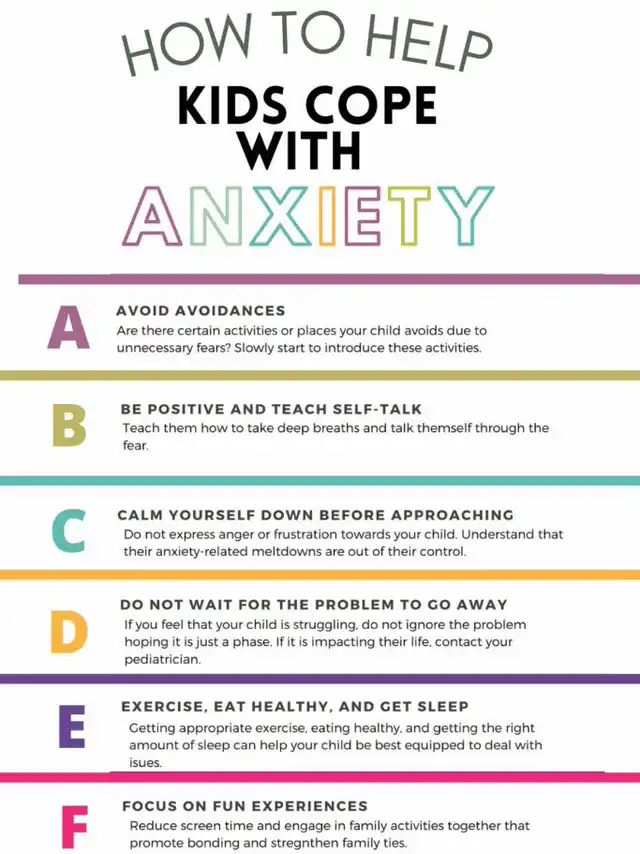 HOW TO HELP
KIDS COPE WITH
ANXIETY

A
AVOID AVOIDANCES
Are there certain activities or places your child avoids due to unnecessary fears? Slowly start to introduce these activities.

B
BE POSITIVE AND TEACH SELF-TALK
Teach them how to take deep breaths and talk themself through the fear.

C
CALM YOURSELF DOWN BEFORE APPROACHING
Do not express anger or frustration towards your child. Understand that their anxiety-related meltdowns are out of their control.

D
DO NOT WAIT FOR THE PROBLEM TO GO AWAY
If you feel that your child is struggling, do not ignore the problem hoping it is just a phase. If it is impacting their life, contact your pediatrician.

E
EXERCISE, EAT HEALTHY, AND GET SLEEP
Getting appropriate exercise, eating healthy, and getting the right amount of sleep can help your child be best equipped to deal with isues.

F
FOCUS ON FUN EXPERIENCES
Reduce screen time and engage in family activities together that promote bonding and stregnthen family ties.